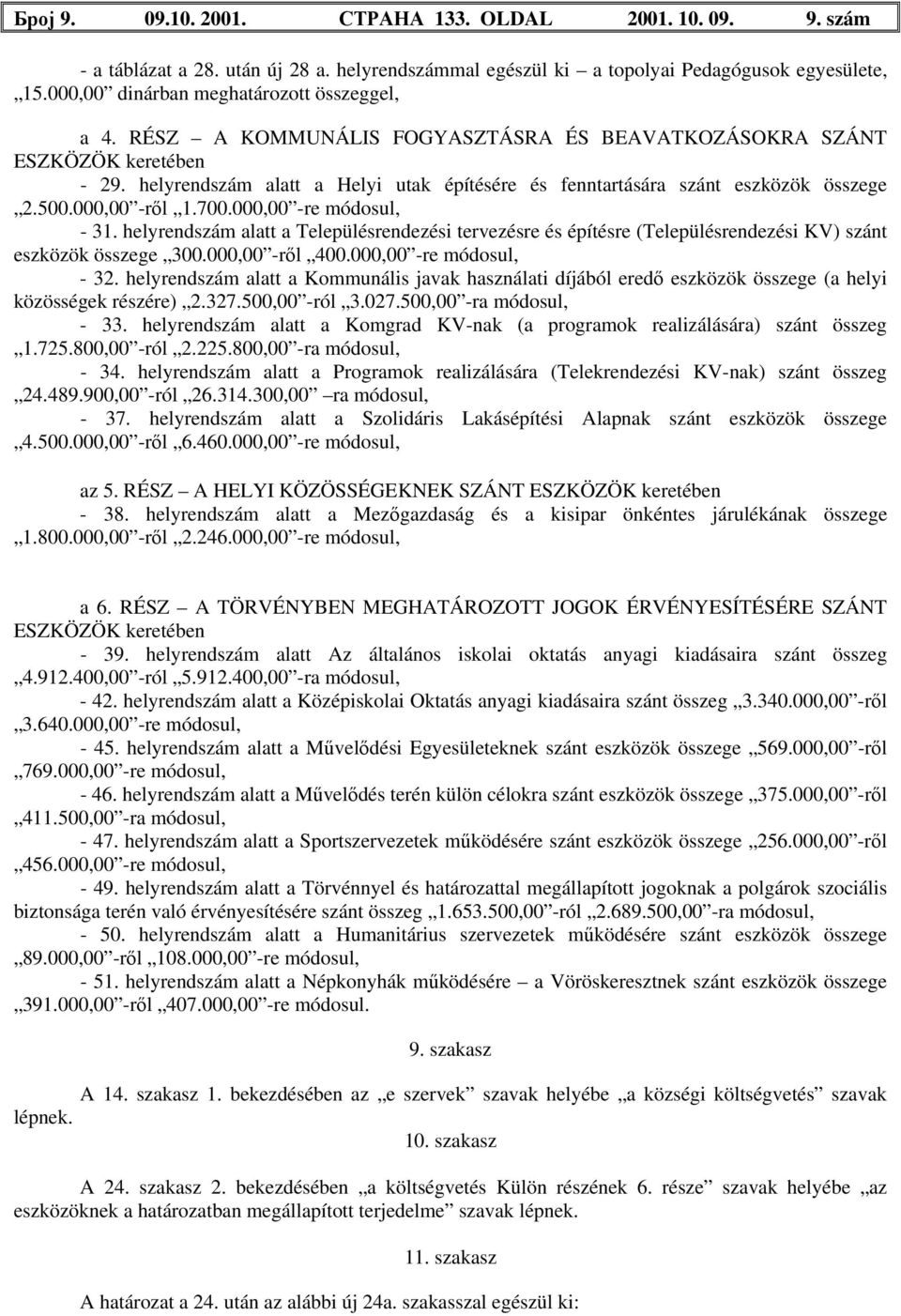 Број 9. 09.10. 2001. СТРАНА 133. OLDAL 2001. 10. 09. 9. szám

- a táblázat a 28. után új 28 a. helyrendszámmal egészül ki – a topolyai Pedagógusok egyesülete, „15.000,00” dinárban meghatározott összeggel,

a 4. RÉSZ – A KOMMUNÁLIS FOGYASZTÁSRA ÉS BEAVATKOZÁSOKRA SZÁNT ESZKÖZÖK keretében

- 29. helyrendszám alatt a Helyi utak építésére és fenntartására szánt eszközök összege „2.500.000,00”-ről „1.700.000,00”-re módosul,

- 31. helyrendszám alatt a Településrendezési tervezésre és építésre (Településrendezési KV) szánt eszközök összege „300.000,00”-ről „400.000,00”-re módosul,

- 32. helyrendszám alatt a Kommunális javak használati díjából eredő eszközök összege (a helyi közösségek részére) „2.327.500,00”-ról „3.027.500,00”-ra módosul,

- 33. helyrendszám alatt a Komgrad KV-nak (a programok realizálására) szánt összeg „1.725.800,00”-ról „2.225.800,00”-ra módosul,

- 34. helyrendszám alatt a Programok realizálására (Telekrendezési KV-nak) szánt összeg „24.489.900,00”-ról „26.314.300,00” –ra módosul,

- 37. helyrendszám alatt a Szolidáris Lakásépítési Alapnak szánt eszközök összege „4.500.000,00”-ről „6.460.000,00”-re módosul,

az 5. RÉSZ – A HELYI KÖZÖSSÉGEKNEK SZÁNT ESZKÖZÖK keretében

- 38. helyrendszám alatt a Mezőgazdaság és a kisipar önkéntes járulékának összege „1.800.000,00”-ről „2.246.000,00”-re módosul,

a 6. RÉSZ – A TÖRVÉNYBEN MEGHATÁROZOTT JOGOK ÉRVÉNYESÍTÉSÉRE SZÁNT ESZKÖZÖK keretében

- 39. helyrendszám alatt Az általános iskolai oktatás anyagi kiadásaira szánt összeg „4.912.400,00”-ról „5.912.400,00”-ra módosul,

- 42. helyrendszám alatt a Középiskolai Oktatás anyagi kiadásaira szánt összeg „3.340.000,00”-ről „3.640.000,00”-re módosul,

- 45. helyrendszám alatt a Művelődési Egyesületeknek szánt eszközök összege „569.000,00”-ről „769.000,00”-re módosul,

- 46. helyrendszám alatt a Művelődés terén külön célokra szánt eszközök összege „375.000,00”-ről „411.500,00”-ra módosul,

- 47. helyrendszám alatt a Sportszervezetek működésére szánt eszközök összege „256.000,00”-ről „456.000,00”-re módosul,

- 49. helyrendszám alatt a Törvénnyel és határozattal megállapított jogoknak a polgárok szociális biztonsága terén való érvényesítésére szánt összeg „1.653.500,00”-ról „2.689.500,00”-ra módosul,

- 50. helyrendszám alatt a Humanitárius szervezetek működésére szánt eszközök összege „89.000,00”-ről „108.000,00”-re módosul,

- 51. helyrendszám alatt a Népkonyhák működésére – a Vöröskeresztnek szánt eszközök összege „391.000,00”-ről „407.000,00”-re módosul.

9. szakasz

A 14. szakasz 1. bekezdésében az „e szervek” szavak helyébe „a községi költségvetés” szavak lépnek.

10. szakasz

A 24. szakasz 2. bekezdésében „a költségvetés Külön részének 6. része” szavak helyébe „az eszközöknek a határozatban megállapított terjedelme” szavak lépnek.

11. szakasz

A határozat a 24. után az alábbi új 24a. szakasszal egészül ki: